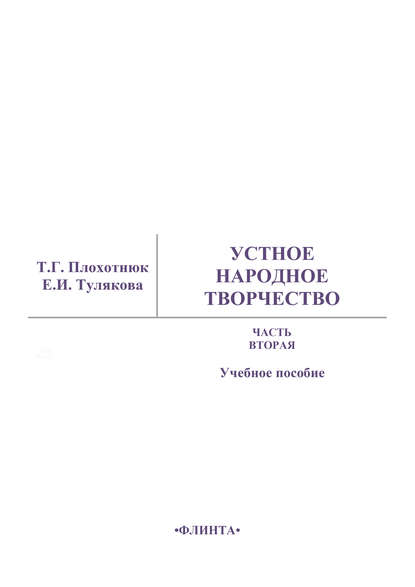 Т.Г. Плохотнюк
Е.И. Тулякова

УСТНОЕ
НАРОДНОЕ
ТВОРЧЕСТВО

ЧАСТЬ
ВТОРАЯ

Учебное пособие

•ФЛИНТА•